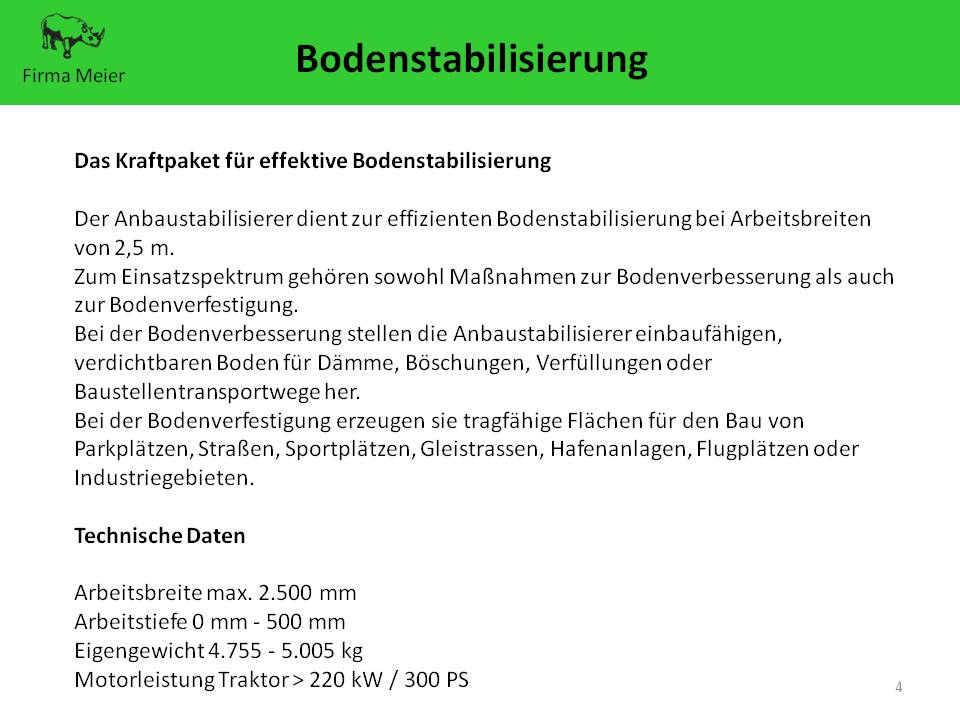 Firma Meier

Bodenstabilisierung

Das Kraftpaket für effektive Bodenstabilisierung

Der Anbaustabilisierer dient zur effizienten Bodenstabilisierung bei Arbeitsbreiten von 2,5 m.
Zum Einsatzspektrum gehören sowohl Maßnahmen zur Bodenverbesserung als auch zur Bodenverfestigung.
Bei der Bodenverbesserung stellen die Anbaustabilisierer einbaufähigen, verdichtbaren Boden für Dämme, Böschungen, Verfüllungen oder Baustellentransportwege her.
Bei der Bodenverfestigung erzeugen sie tragfähige Flächen für den Bau von Parkplätzen, Straßen, Sportplätzen, Gleistrassen, Hafenanlagen, Flugplätzen oder Industriegebieten.

Technische Daten

Arbeitsbreite max. 2.500 mm
Arbeitstiefe 0 mm - 500 mm
Eigengewicht 4.755 - 5.005 kg
Motorleistung Traktor > 220 kW / 300 PS

4